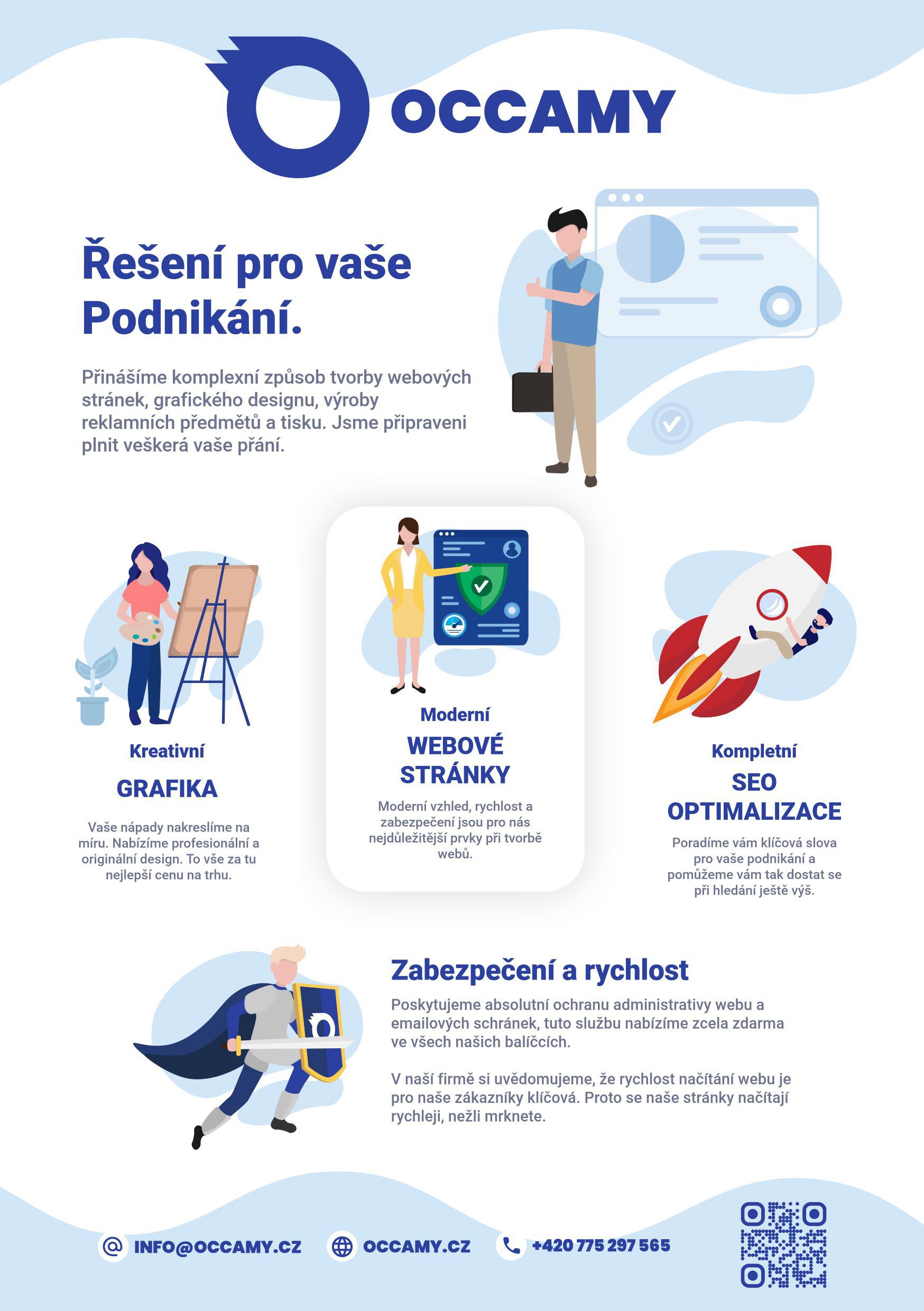 OCCAMY

Řešení pro vaše Podnikání.

Přinášíme komplexní způsob tvorby webových stránek, grafického designu, výroby reklamních předmětů a tisku. Jsme připraveni plnit veškerá vaše přání.

Kreativní

GRAFIKA

Vaše nápady nakreslíme na míru. Nabízíme profesionální a originální design. To vše za tu nejlepší cenu na trhu.

Moderní

WEBOVÉ STRÁNKY

Moderní vzhled, rychlost a zabezpečení jsou pro nás nejdůležitější prvky při tvorbě webů.

Kompletní

SEO OPTIMALIZACE

Poradíme vám klíčová slova pro vaše podnikání a pomůžeme vám tak dostat se při hledání ještě výš.

Zabezpečení a rychlost

Poskytujeme absolutní ochranu administrativy webu a emailových schránek, tuto službu nabízíme zcela zdarma ve všech našich balíčcích.

V naší firmě si uvědomujeme, že rychlost načítání webu je pro naše zákazníky klíčová. Proto se naše stránky načítají rychleji, nežli mrknete.

INFO@OCCAMY.CZ OCCAMY.CZ +420 775 297 565